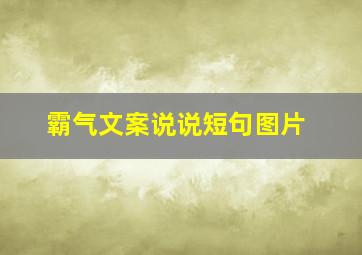 霸气文案说说短句图片